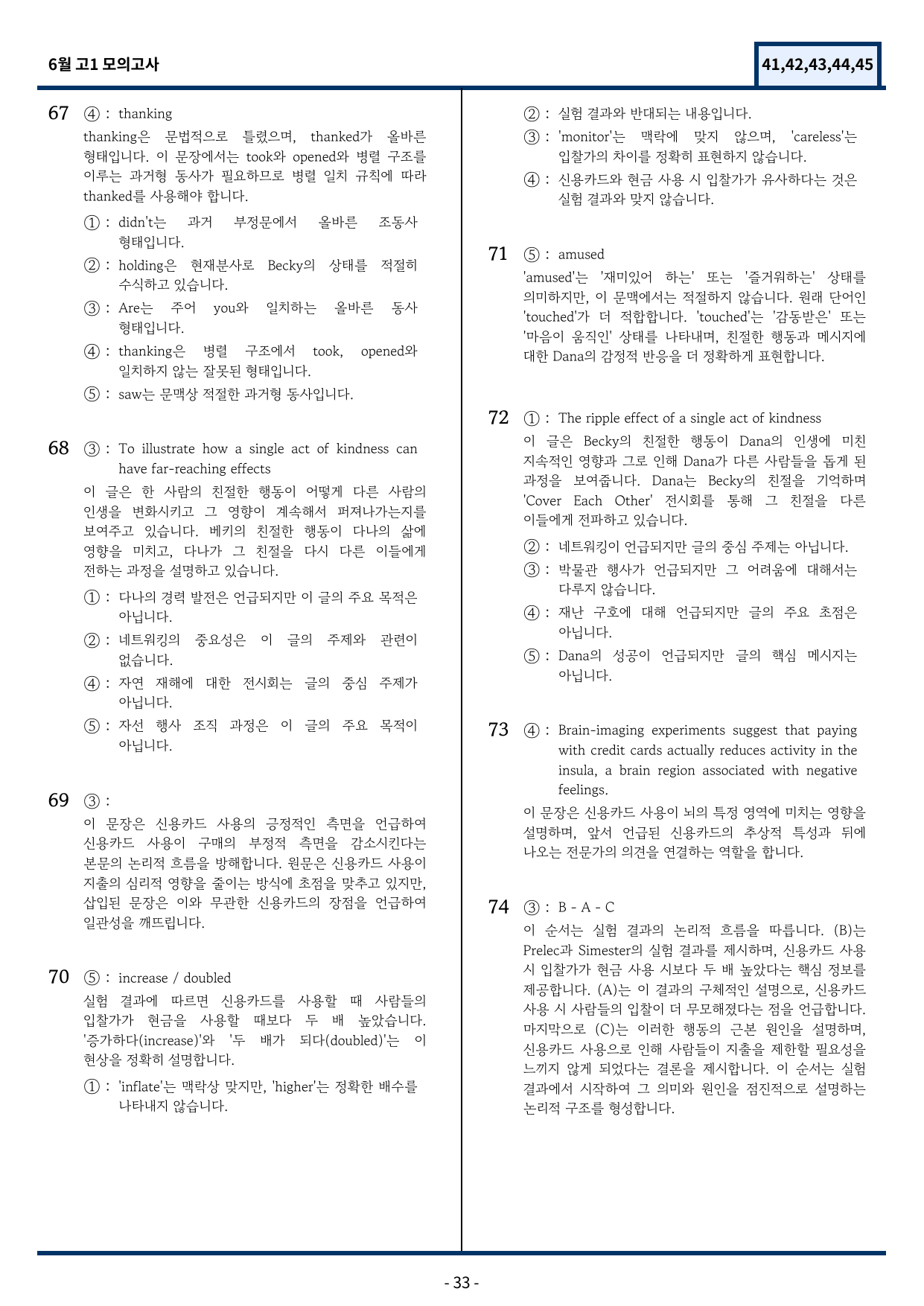 6월 고1 모의고사

41,42,43,44,45

67 ④ : thanking

thanking은 문법적으로 틀렸으며, thanked가 올바른 형태입니다. 이 문장에서는 took와 opened와 병렬 구조를 이루는 과거형 동사가 필요하므로 병렬 일치 규칙에 따라 thanked를 사용해야 합니다.

① : didn't는 과거 부정문에서 올바른 조동사 형태입니다.

② : holding은 현재분사로 Becky의 상태를 적절히 수식하고 있습니다.

③ : Are는 주어 you와 일치하는 올바른 동사 형태입니다.

④ : thanking은 병렬 구조에서 took, opened와 일치하지 않는 잘못된 형태입니다.

⑤ : saw는 문맥상 적절한 과거형 동사입니다.

68 ③ : To illustrate how a single act of kindness can have far-reaching effects

이 글은 한 사람의 친절한 행동이 어떻게 다른 사람의 인생을 변화시키고 그 영향이 계속해서 퍼져나가는지를 보여주고 있습니다. 베키의 친절한 행동이 다나의 삶에 영향을 미치고, 다나가 그 친절을 다시 다른 이들에게 전하는 과정을 설명하고 있습니다.

① : 다나의 경력 발전은 언급되지만 이 글의 주요 목적은 아닙니다.

② : 네트워킹의 중요성은 이 글의 주제와 관련이 없습니다.

④ : 자연 재해에 대한 전시회는 글의 중심 주제가 아닙니다.

⑤ : 자선 행사 조직 과정은 이 글의 주요 목적이 아닙니다.

69 ③ :

이 문장은 신용카드 사용의 긍정적인 측면을 언급하여 신용카드 사용이 구매의 부정적 측면을 감소시킨다는 본문의 논리적 흐름을 방해합니다. 원문은 신용카드 사용이 지출의 심리적 영향을 줄이는 방식에 초점을 맞추고 있지만, 삽입된 문장은 이와 무관한 신용카드의 장점을 언급하여 일관성을 깨뜨립니다.

70 ⑤ : increase / doubled

실험 결과에 따르면 신용카드를 사용할 때 사람들의 입찰가가 현금을 사용할 때보다 두 배 높았습니다. '증가하다(increase)'와 '두 배가 되다(doubled)'는 이 현상을 정확히 설명합니다.

① : 'inflate'는 맥락상 맞지만, 'higher'는 정확한 배수를 나타내지 않습니다.

② : 실험 결과와 반대되는 내용입니다.

③ : 'monitor'는 맥락에 맞지 않으며, 'careless'는 입찰가의 차이를 정확히 표현하지 않습니다.

④ : 신용카드와 현금 사용 시 입찰가가 유사하다는 것은 실험 결과와 맞지 않습니다.

71 ⑤ : amused

'amused'는 '재미있어 하는' 또는 '즐거워하는' 상태를 의미하지만, 이 문맥에서는 적절하지 않습니다. 원래 단어인 'touched'가 더 적합합니다. 'touched'는 '감동받은' 또는 '마음이 움직인' 상태를 나타내며, 친절한 행동과 메시지에 대한 Dana의 감정적 반응을 더 정확하게 표현합니다.

72 ① : The ripple effect of a single act of kindness

이 글은 Becky의 친절한 행동이 Dana의 인생에 미친 지속적인 영향과 그로 인해 Dana가 다른 사람들을 돕게 된 과정을 보여줍니다. Dana는 Becky의 친절을 기억하며 'Cover Each Other' 전시회를 통해 그 친절을 다른 이들에게 전파하고 있습니다.

② : 네트워킹이 언급되지만 글의 중심 주제는 아닙니다.

③ : 박물관 행사가 언급되지만 그 어려움에 대해서는 다루지 않습니다.

④ : 재난 구호에 대해 언급되지만 글의 주요 초점은 아닙니다.

⑤ : Dana의 성공이 언급되지만 글의 핵심 메시지는 아닙니다.

73 ④ : Brain-imaging experiments suggest that paying with credit cards actually reduces activity in the insula, a brain region associated with negative feelings.

이 문장은 신용카드 사용이 뇌의 특정 영역에 미치는 영향을 설명하며, 앞서 언급된 신용카드의 추상적 특성과 뒤에 나오는 전문가의 의견을 연결하는 역할을 합니다.

74 ③ : B - A - C

이 순서는 실험 결과의 논리적 흐름을 따릅니다. (B)는 Prelec과 Simester의 실험 결과를 제시하며, 신용카드 사용 시 입찰가가 현금 사용 시보다 두 배 높았다는 핵심 정보를 제공합니다. (A)는 이 결과의 구체적인 설명으로, 신용카드 사용 시 사람들의 입찰이 더 무모해졌다는 점을 언급합니다. 마지막으로 (C)는 이러한 행동의 근본 원인을 설명하며, 신용카드 사용으로 인해 사람들이 지출을 제한할 필요성을 느끼지 않게 되었다는 결론을 제시합니다. 이 순서는 실험 결과에서 시작하여 그 의미와 원인을 점진적으로 설명하는 논리적 구조를 형성합니다.

- 33 -